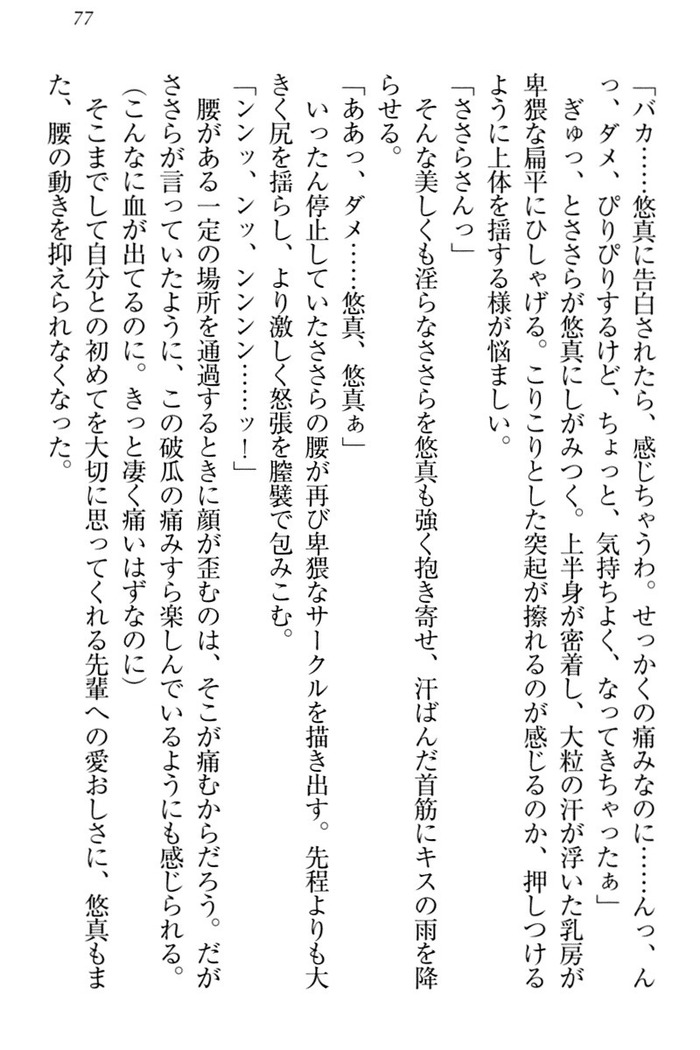 77

「バカ……悠真に告白されたら、感じちゃうわ。せっかくの痛みなのに……んっ、んっ、ダメ、ぴりぴりするけど、ちょっと、気持ちよく、なってきちゃったぁ」

ぎゅっ、とささらが悠真にしがみつく。上半身が密着し、大粒の汗が浮いた乳房が卑猥な扁平にひしゃげる。こりこりとした突起が擦れるのが感じるのか、押しつけるように上体を揺する様が悩ましい。

「ささらさんっ」

そんな美しくも淫らなささらを悠真も強く抱き寄せ、汗ばんだ首筋にキスの雨を降らせる。

「ああっ、ダメ……悠真、悠真ぁ」

いったん停止していたささらの腰が再び卑猥なサークルを描き出す。先程よりも大きく尻を揺らし、より激しく怒張を膣襞で包みこむ。

「ンンッ、ンッ、ンンンン……ッ！」

腰がある一定の場所を通過するときに顔が歪むのは、そこが痛むからだろう。だがささらが言っていたように、この破瓜の痛みすら楽しんでいるようにも感じられる。

（こんなに血が出てるのに。きっと凄く痛いはずなのに）

そこまでして自分との初めてを大切に思ってくれる先輩への愛おしさに、悠真もまた、腰の動きを抑えられなくなった。